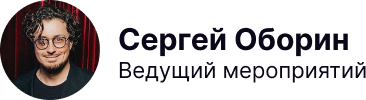 Сергей Оборин
Ведущий мероприятий